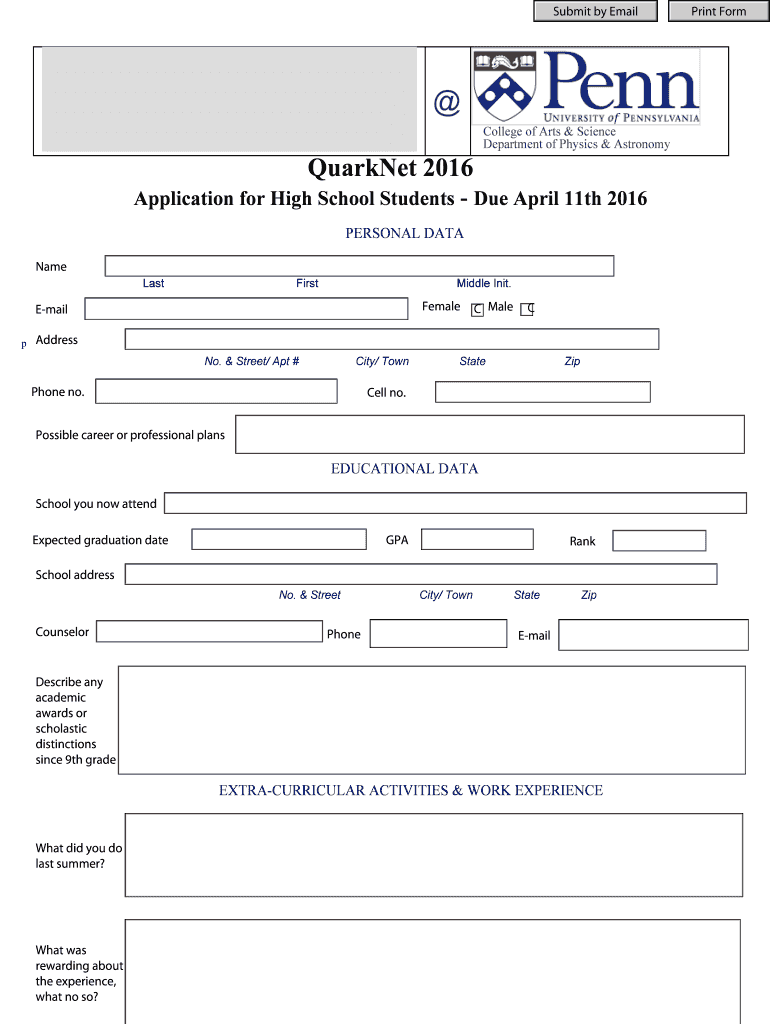 Submit by Email Print Form

@

Penn
UNIVERSITY of PENNSYLVANIA
College of Arts & Science
Department of Physics & Astronomy

QuarkNet 2016

Application for High School Students - Due April 11th 2016

PERSONAL DATA

Name
Last First Middle Init.

E-mail Female Male

p Address
No. & Street/ Apt # City/ Town State Zip

Phone no. Cell no.

Possible career or professional plans

EDUCATIONAL DATA

School you now attend

Expected graduation date GPA Rank

School address
No. & Street City/ Town State Zip

Counselor Phone E-mail

Describe any academic awards or scholastic distinctions since 9th grade

EXTRA-CURRICULAR ACTIVITIES & WORK EXPERIENCE

What did you do last summer?

What was rewarding about the experience, what no so?